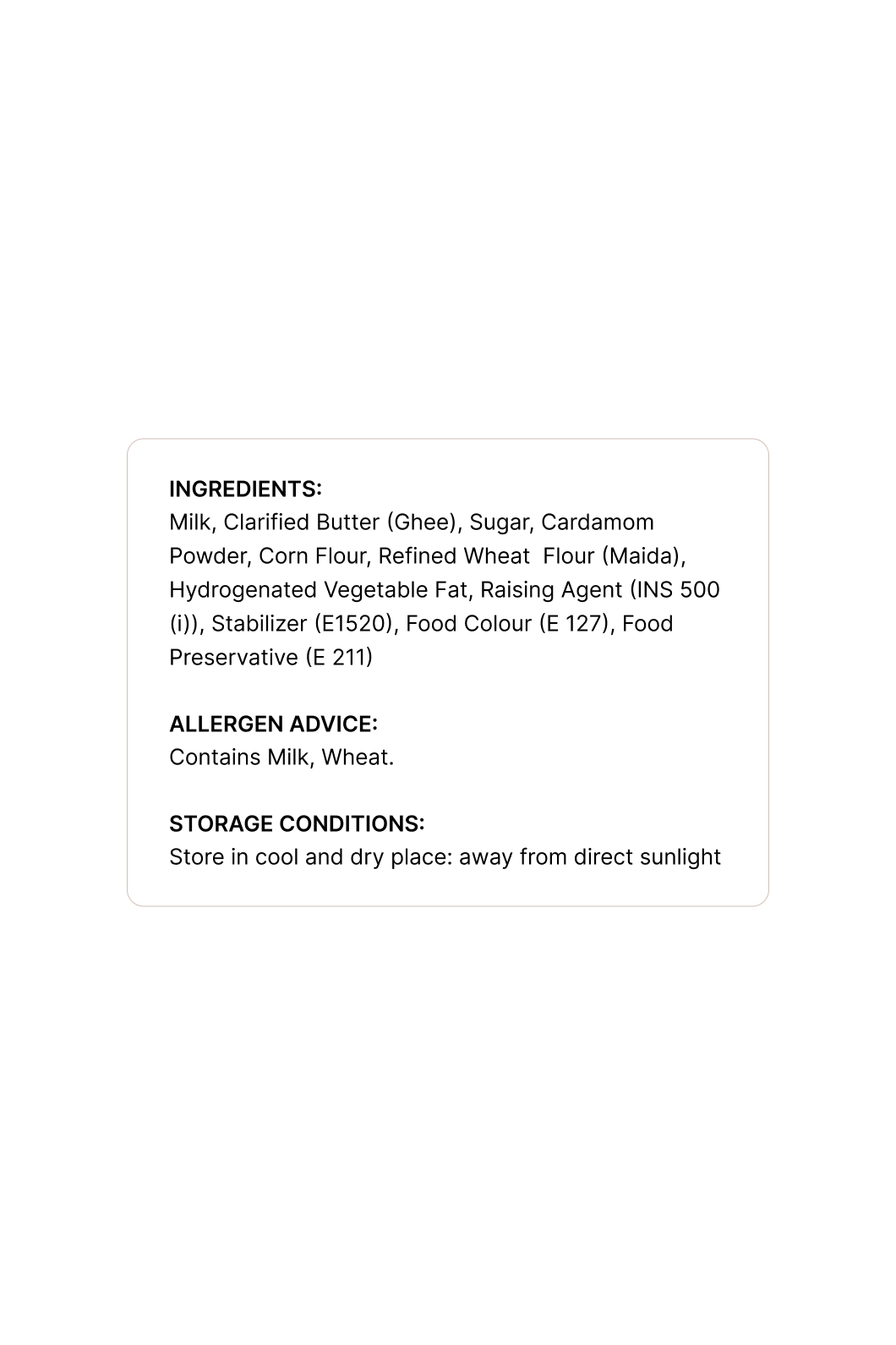 INGREDIENTS:
Milk, Clarified Butter (Ghee), Sugar, Cardamom Powder, Corn Flour, Refined Wheat Flour (Maida), Hydrogenated Vegetable Fat, Raising Agent (INS 500 (i)), Stabilizer (E1520), Food Colour (E 127), Food Preservative (E 211)

ALLERGEN ADVICE:
Contains Milk, Wheat.

STORAGE CONDITIONS:
Store in cool and dry place: away from direct sunlight